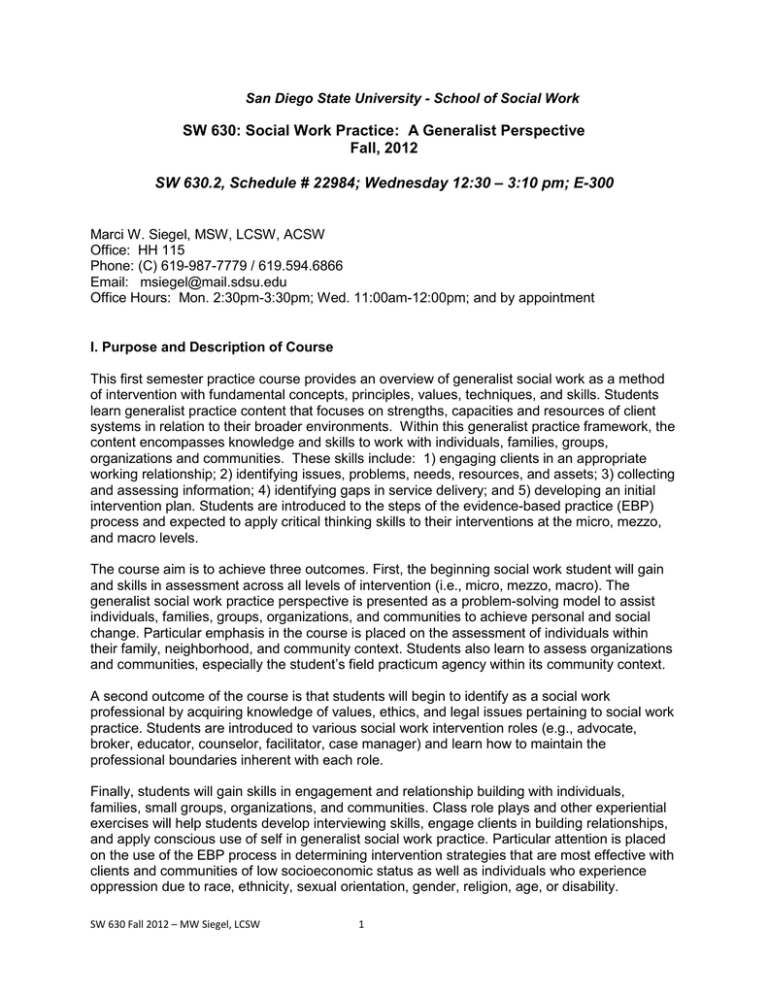 San Diego State University - School of Social Work

SW 630: Social Work Practice: A Generalist Perspective
Fall, 2012

SW 630.2, Schedule # 22984; Wednesday 12:30 – 3:10 pm; E-300

Marci W. Siegel, MSW, LCSW, ACSW
Office: HH 115
Phone: (C) 619-987-7779 / 619.594.6866
Email: msiegel@mail.sdsu.edu
Office Hours: Mon. 2:30pm-3:30pm; Wed. 11:00am-12:00pm; and by appointment

I. Purpose and Description of Course

This first semester practice course provides an overview of generalist social work as a method of intervention with fundamental concepts, principles, values, techniques, and skills. Students learn generalist practice content that focuses on strengths, capacities and resources of client systems in relation to their broader environments. Within this generalist practice framework, the content encompasses knowledge and skills to work with individuals, families, groups, organizations and communities. These skills include: 1) engaging clients in an appropriate working relationship; 2) identifying issues, problems, needs, resources, and assets; 3) collecting and assessing information; 4) identifying gaps in service delivery; and 5) developing an initial intervention plan. Students are introduced to the steps of the evidence-based practice (EBP) process and expected to apply critical thinking skills to their interventions at the micro, mezzo, and macro levels.

The course aim is to achieve three outcomes. First, the beginning social work student will gain and skills in assessment across all levels of intervention (i.e., micro, mezzo, macro). The generalist social work practice perspective is presented as a problem-solving model to assist individuals, families, groups, organizations, and communities to achieve personal and social change. Particular emphasis in the course is placed on the assessment of individuals within their family, neighborhood, and community context. Students also learn to assess organizations and communities, especially the student's field practicum agency within its community context.

A second outcome of the course is that students will begin to identify as a social work professional by acquiring knowledge of values, ethics, and legal issues pertaining to social work practice. Students are introduced to various social work intervention roles (e.g., advocate, broker, educator, counselor, facilitator, case manager) and learn how to maintain the professional boundaries inherent with each role.

Finally, students will gain skills in engagement and relationship building with individuals, families, small groups, organizations, and communities. Class role plays and other experiential exercises will help students develop interviewing skills, engage clients in building relationships, and apply conscious use of self in generalist social work practice. Particular attention is placed on the use of the EBP process in determining intervention strategies that are most effective with clients and communities of low socioeconomic status as well as individuals who experience oppression due to race, ethnicity, sexual orientation, gender, religion, age, or disability.

SW 630 Fall 2012 – MW Siegel, LCSW 1